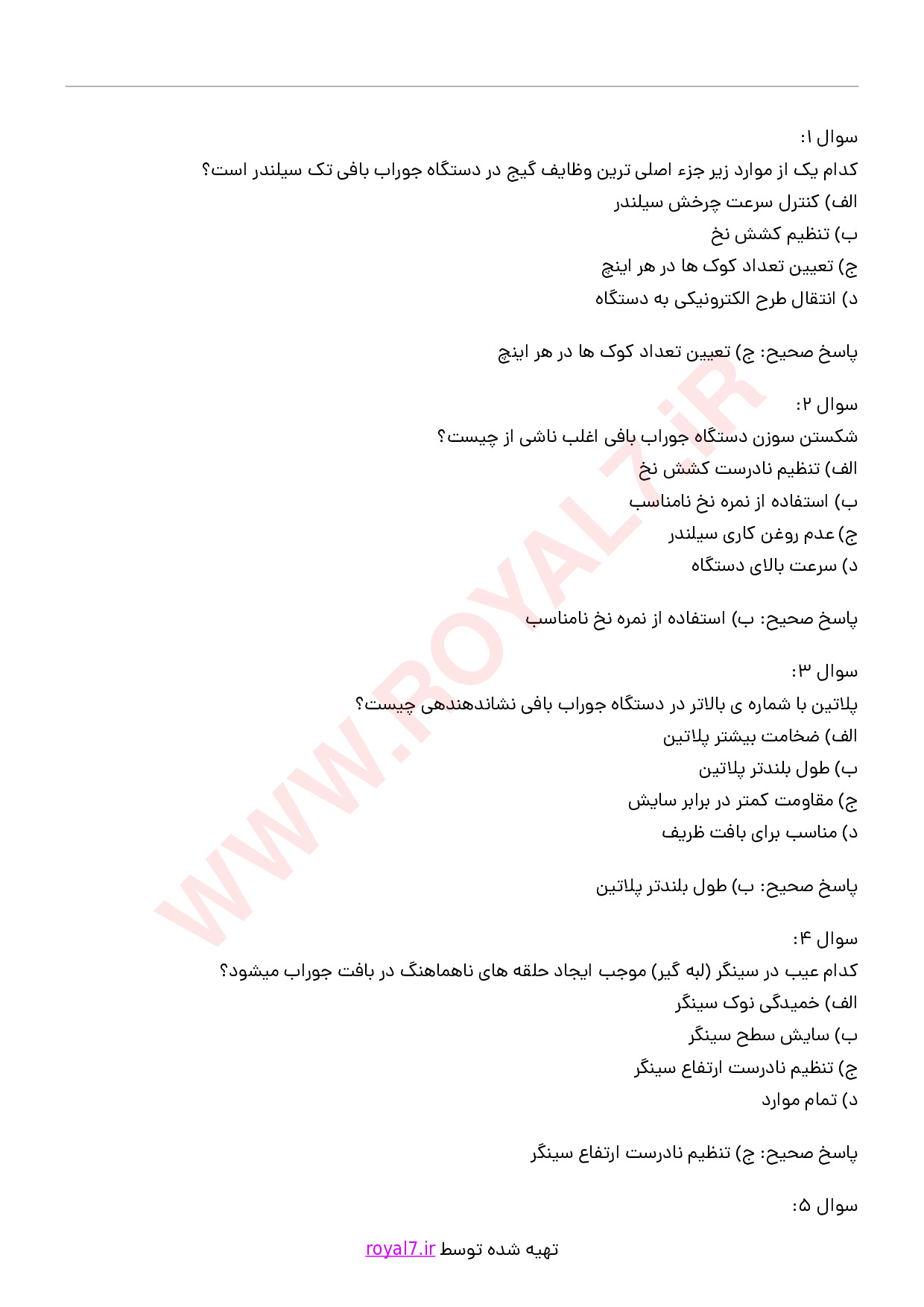 سوال ۱:
کدام یک از موارد زیر جزء اصلی ترین وظایف گیج در دستگاه جوراب بافی تک سیلندر است؟
الف) کنترل سرعت چرخش سیلندر
ب) تنظیم کشش نخ
ج) تعیین تعداد کوک ها در هر اینچ
د) انتقال طرح الکترونیکی به دستگاه

پاسخ صحیح: ج) تعیین تعداد کوک ها در هر اینچ

سوال ۲:
شکستن سوزن دستگاه جوراب بافی اغلب ناشی از چیست؟
الف) تنظیم نادرست کشش نخ
ب) استفاده از نمره نخ نامناسب
ج) عدم روغن کاری سیلندر
د) سرعت بالای دستگاه

پاسخ صحیح: ب) استفاده از نمره نخ نامناسب

سوال ۳:
پلاتین با شماره ی بالاتر در دستگاه جوراب بافی نشاندهندهی چیست؟
الف) ضخامت بیشتر پلاتین
ب) طول بلندتر پلاتین
ج) مقاومت کمتر در برابر سایش
د) مناسب برای بافت ظریف

پاسخ صحیح: ب) طول بلندتر پلاتین

سوال ۴:
کدام عیب در سینگر (لبه گیر) موجب ایجاد حلقه های ناهماهنگ در بافت جوراب میشود؟
الف) خمیدگی نوک سینگر
ب) سایش سطح سینگر
ج) تنظیم نادرست ارتفاع سینگر
د) تمام موارد

پاسخ صحیح: ج) تنظیم نادرست ارتفاع سینگر

سوال ۵:

WWW.ROYAL7.iR

تهیه شده توسط royal7.ir